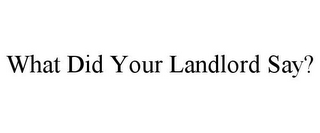 What Did Your Landlord Say?